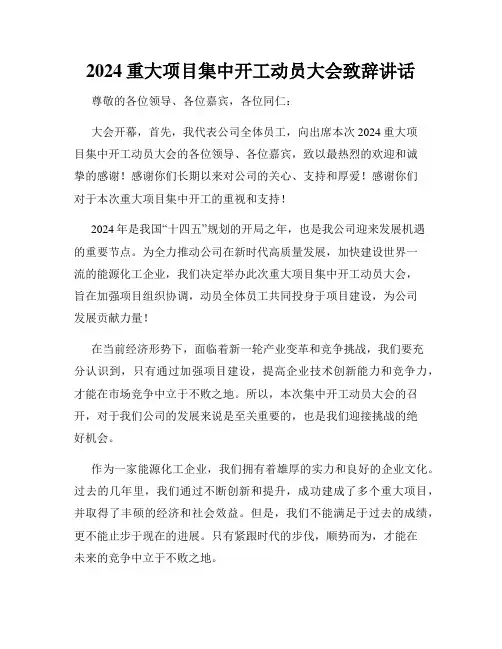 2024 重大项目集中开工动员大会致辞讲话

尊敬的各位领导、各位嘉宾，各位同仁：

大会开幕，首先，我代表公司全体员工，向出席本次 2024 重大项目集中开工动员大会的各位领导、各位嘉宾，致以最热烈的欢迎和诚挚的感谢！感谢你们长期以来对公司的关心、支持和厚爱！感谢你们对于本次重大项目集中开工的重视和支持！

2024 年是我国“十四五”规划的开局之年，也是我公司迎来发展机遇的重要节点。为全力推动公司在新时代高质量发展，加快建设世界一流的能源化工企业，我们决定举办此次重大项目集中开工动员大会，旨在加强项目组织协调，动员全体员工共同投身于项目建设，为公司发展贡献力量！

在当前经济形势下，面临着新一轮产业变革和竞争挑战，我们要充分认识到，只有通过加强项目建设，提高企业技术创新能力和竞争力，才能在市场竞争中立于不败之地。所以，本次集中开工动员大会的召开，对于我们公司的发展来说是至关重要的，也是我们迎接挑战的绝好机会。

作为一家能源化工企业，我们拥有着雄厚的实力和良好的企业文化。过去的几年里，我们通过不断创新和提升，成功建成了多个重大项目，并取得了丰硕的经济和社会效益。但是，我们不能满足于过去的成绩，更不能止步于现在的进展。只有紧跟时代的步伐，顺势而为，才能在未来的竞争中立于不败之地。